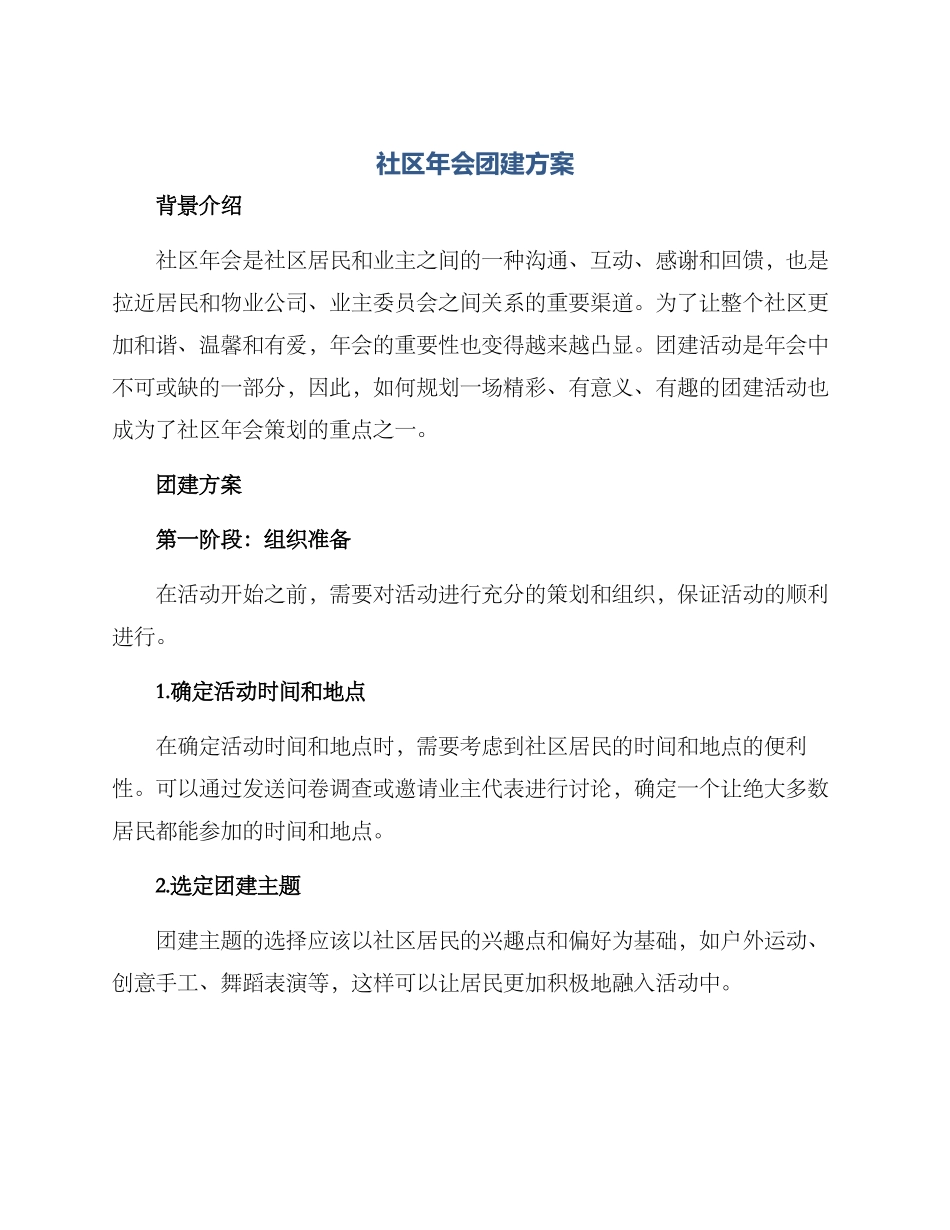 社区年会团建方案

背景介绍

社区年会是社区居民和业主之间的一种沟通、互动、感谢和回馈，也是拉近居民和物业公司、业主委员会之间关系的重要渠道。为了让整个社区更加和谐、温馨和有爱，年会的重要性也变得越来越凸显。团建活动是年会中不可或缺的一部分，因此，如何规划一场精彩、有意义、有趣的团建活动也成为了社区年会策划的重点之一。

团建方案

第一阶段：组织准备

在活动开始之前，需要对活动进行充分的策划和组织，保证活动的顺利进行。

1.确定活动时间和地点

在确定活动时间和地点时，需要考虑到社区居民的时间和地点的便利性。可以通过发送问卷调查或邀请业主代表进行讨论，确定一个让绝大多数居民都能参加的时间和地点。

2.选定团建主题

团建主题的选择应该以社区居民的兴趣点和偏好为基础，如户外运动、创意手工、舞蹈表演等，这样可以让居民更加积极地融入活动中。